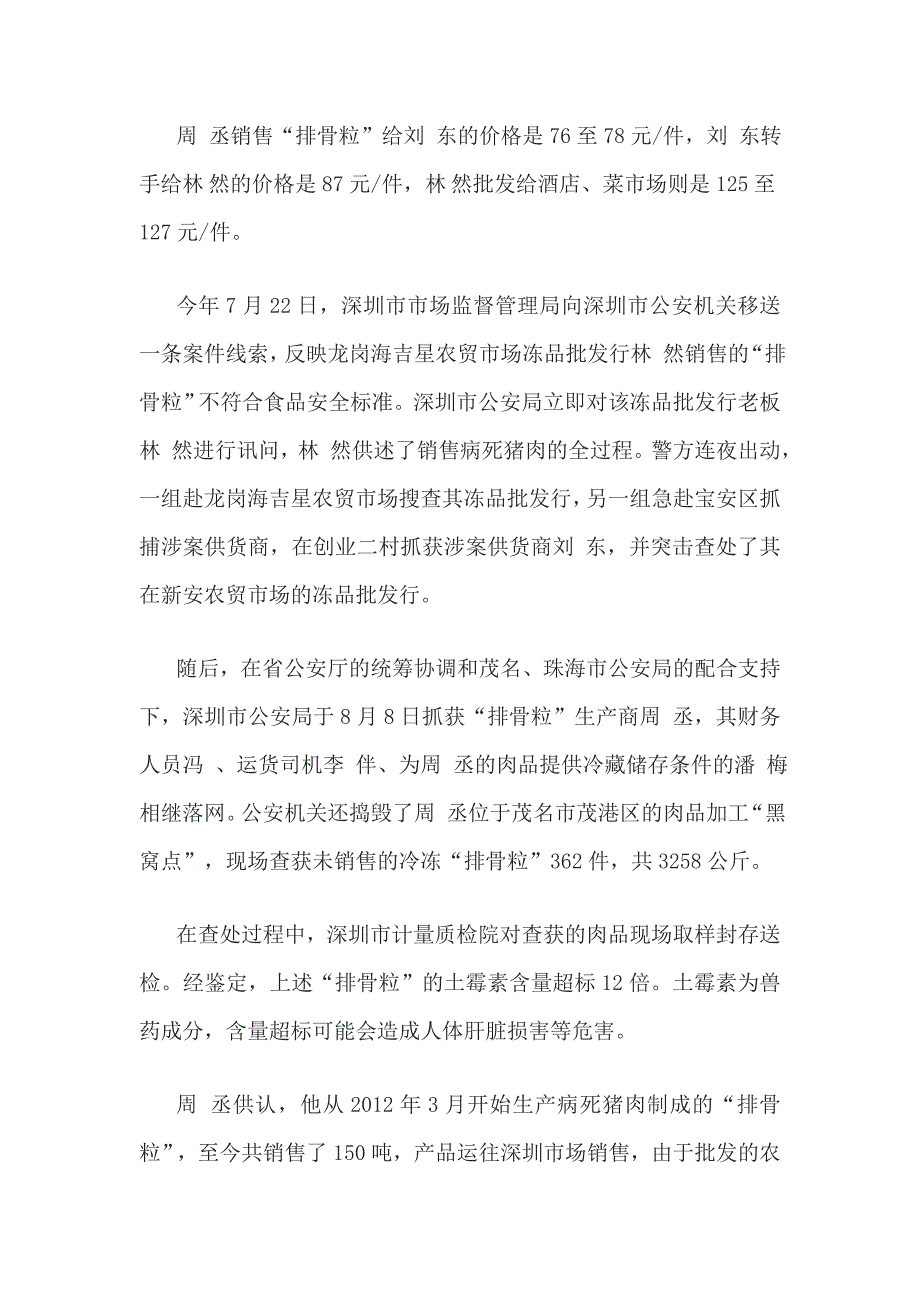 周 丞销售“排骨粒”给刘 东的价格是 76 至 78 元/件，刘 东转手给林 然的价格是 87 元/件，林 然批发给酒店、菜市场则是 125 至 127 元/件。

今年 7 月 22 日，深圳市市场监督管理局向深圳市公安机关移送一条案件线索，反映龙岗海吉星农贸市场冻品批发行林 然销售的“排骨粒”不符合食品安全标准。深圳市公安局立即对该冻品批发行老板林 然进行讯问，林 然供述了销售病死猪肉的全过程。警方连夜出动，一组赴龙岗海吉星农贸市场搜查其冻品批发行，另一组急赴宝安区抓捕涉案供货商，在创业二村抓获涉案供货商刘 东，并突击查处了其在新安农贸市场的冻品批发行。

随后，在省公安厅的统筹协调和茂名、珠海市公安局的配合支持下，深圳市公安局于 8 月 8 日抓获“排骨粒”生产商周 丞，其财务人员冯 、运货司机李 伴、为周 丞的肉品提供冷藏储存条件的潘 梅相继落网。公安机关还捣毁了周 丞位于茂名市茂港区的肉品加工“黑窝点”，现场查获未销售的冷冻“排骨粒”362 件，共 3258 公斤。

在查处过程中，深圳市计量质检院对查获的肉品现场取样封存送检。经鉴定，上述“排骨粒”的土霉素含量超标 12 倍。土霉素为兽药成分，含量超标可能会造成人体肝脏损害等危害。

周 丞供认，他从 2012 年 3 月开始生产病死猪肉制成的“排骨粒”，至今共销售了 150 吨，产品运往深圳市场销售，由于批发的农